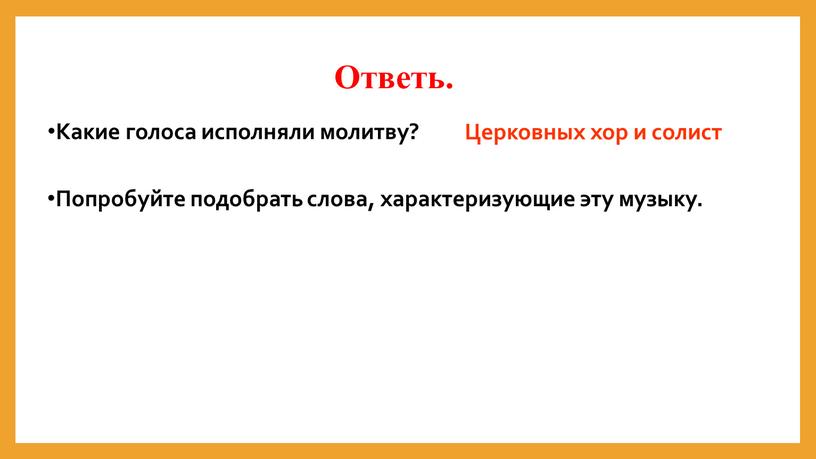 Ответь.

•Какие голоса исполняли молитву? Церковных хор и солист

•Попробуйте подобрать слова, характеризующие эту музыку.